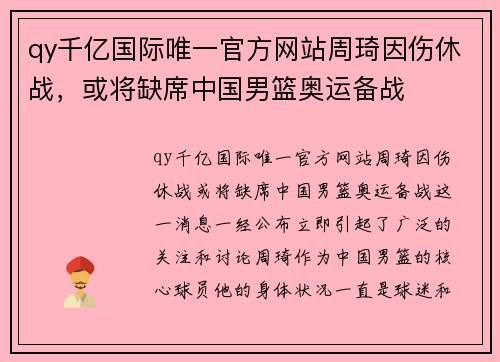 qy千亿国际唯一官方网站周琦因伤休战，或将缺席中国男篮奥运备战

qy千亿国际唯一官方网站周琦因伤休战或将缺席中国男篮奥运备战这一消息一经公布立即引起了广泛的关注和讨论周琦作为中国男篮的核心球员他的身体状况一直是球迷和